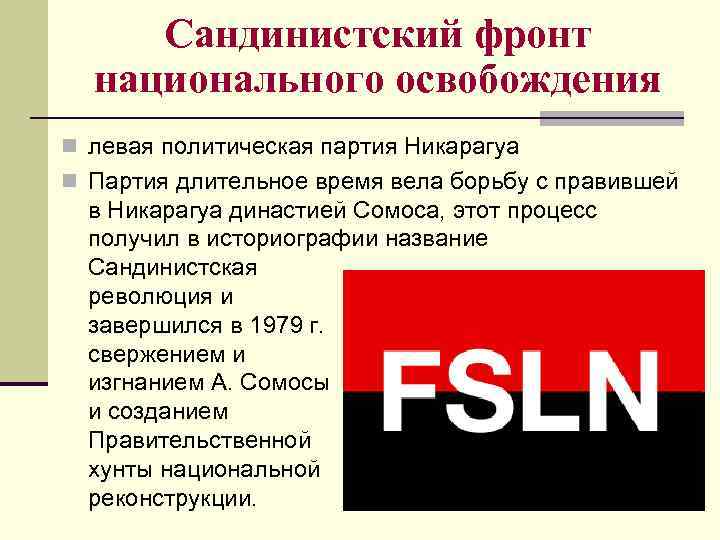 Сандинистский фронт национального освобождения

левая политическая партия Никарагуа

Партия длительное время вела борьбу с правившей в Никарагуа династией Сомоса, этот процесс получил в историографии название Сандинистская революция и завершился в 1979 г. свержением и изгнанием А. Сомосы и созданием Правительственной хунты национальной реконструкции.

FSLN